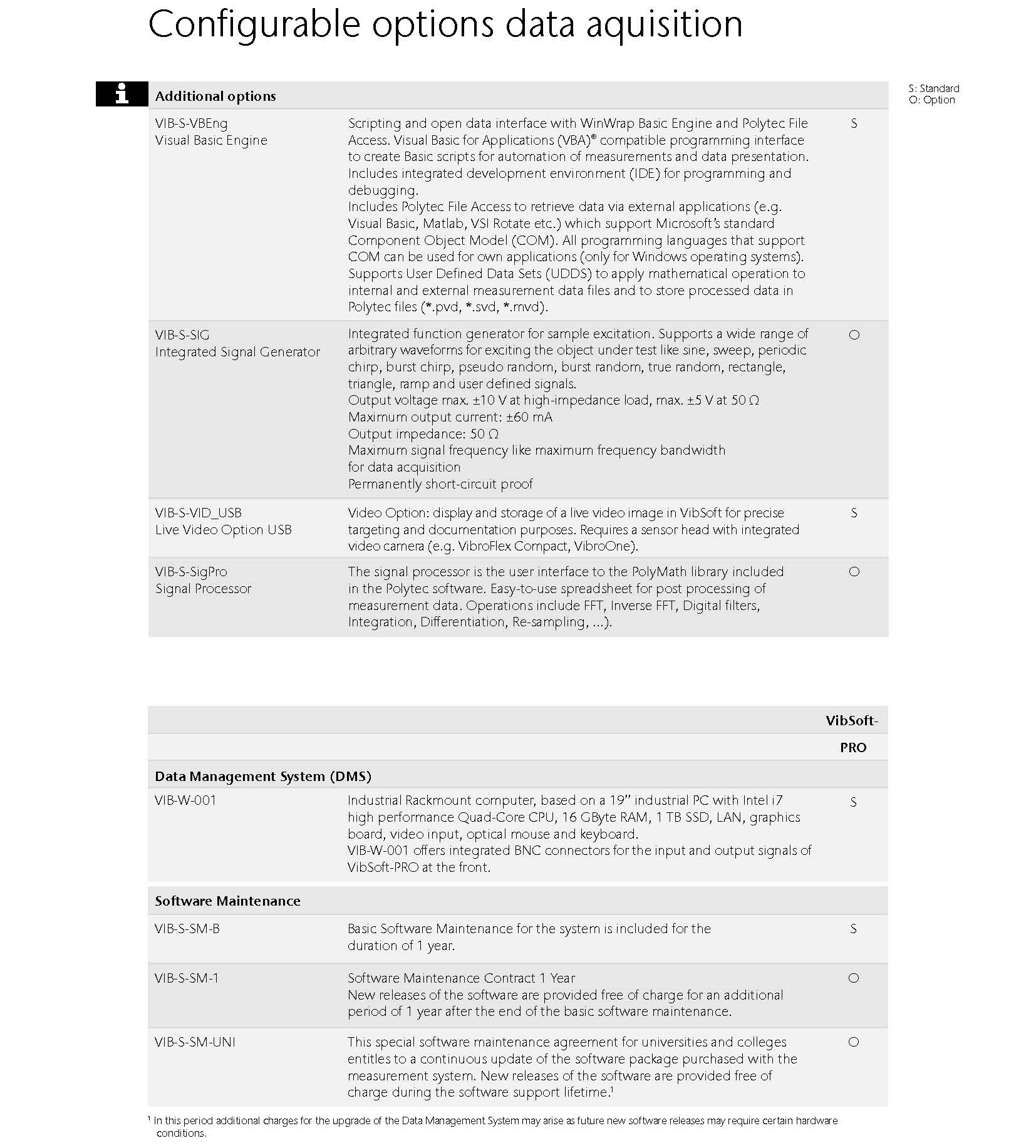 Configurable options data aquisition

S: Standard
O: Option

| Additional options | | |
|---|---|---|
| VIB-S-VBEng Visual Basic Engine | Scripting and open data interface with WinWrap Basic Engine and Polytec File Access. Visual Basic for Applications (VBA)® compatible programming interface to create Basic scripts for automation of measurements and data presentation. Includes integrated development environment (IDE) for programming and debugging. Includes Polytec File Access to retrieve data via external applications (e.g. Visual Basic, Matlab, VSI Rotate etc.) which support Microsoft's standard Component Object Model (COM). All programming languages that support COM can be used for own applications (only for Windows operating systems). Supports User Defined Data Sets (UDDS) to apply mathematical operation to internal and external measurement data files and to store processed data in Polytec files (*.pvd, *.svd, *.mvd). | S |
| VIB-S-SIG Integrated Signal Generator | Integrated function generator for sample excitation. Supports a wide range of arbitrary waveforms for exciting the object under test like sine, sweep, periodic chirp, burst chirp, pseudo random, burst random, true random, rectangle, triangle, ramp and user defined signals. Output voltage max. ±10 V at high-impedance load, max. ±5 V at 50 Ω Maximum output current: ±60 mA Output impedance: 50 Ω Maximum signal frequency like maximum frequency bandwidth for data acquisition Permanently short-circuit proof | O |
| VIB-S-VID_USB Live Video Option USB | Video Option: display and storage of a live video image in VibSoft for precise targeting and documentation purposes. Requires a sensor head with integrated video camera (e.g. VibroFlex Compact, VibroOne). | S |
| VIB-S-SigPro Signal Processor | The signal processor is the user interface to the PolyMath library included in the Polytec software. Easy-to-use spreadsheet for post processing of measurement data. Operations include FFT, Inverse FFT, Digital filters, Integration, Differentiation, Re-sampling, ...). | O |

| | | VibSoft-PRO |
|---|---|---|
| Data Management System (DMS) | | |
| VIB-W-001 | Industrial Rackmount computer, based on a 19" industrial PC with Intel i7 high performance Quad-Core CPU, 16 GByte RAM, 1 TB SSD, LAN, graphics board, video input, optical mouse and keyboard. VIB-W-001 offers integrated BNC connectors for the input and output signals of VibSoft-PRO at the front. | S |
| Software Maintenance | | |
| VIB-S-SM-B | Basic Software Maintenance for the system is included for the duration of 1 year. | S |
| VIB-S-SM-1 | Software Maintenance Contract 1 Year New releases of the software are provided free of charge for an additional period of 1 year after the end of the basic software maintenance. | O |
| VIB-S-SM-UNI | This special software maintenance agreement for universities and colleges entitles to a continuous update of the software package purchased with the measurement system. New releases of the software are provided free of charge during the software support lifetime.$^1$ | O |

$^1$ In this period additional charges for the upgrade of the Data Management System may arise as future new software releases may require certain hardware conditions.